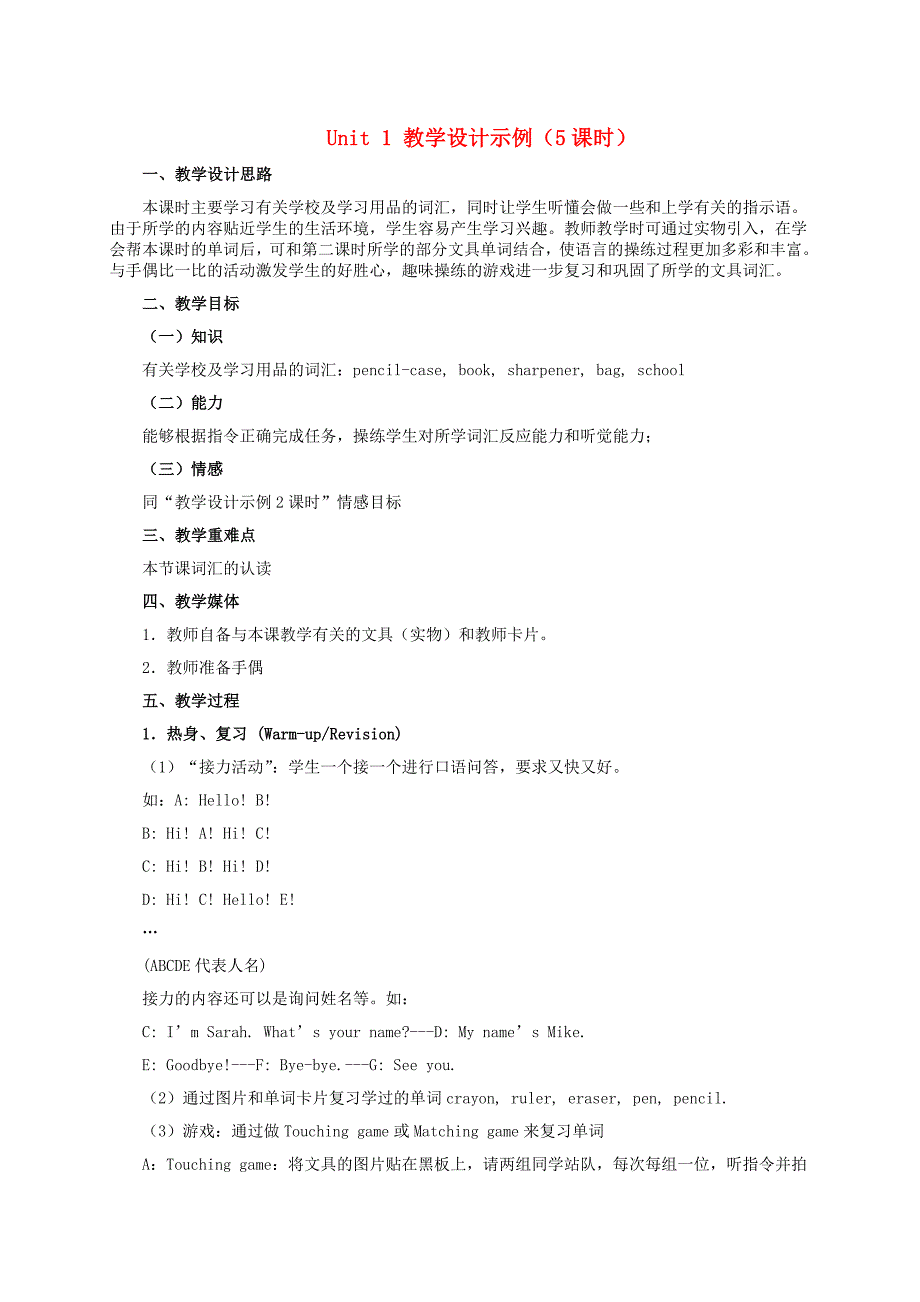 Unit 1 教学设计示例（5课时）

一、教学设计思路

本课时主要学习有关学校及学习用品的词汇，同时让学生听懂会做一些和上学有关的指示语。由于所学的内容贴近学生的生活环境，学生容易产生学习兴趣。教师教学时可通过实物引入，在学会帮本课时的单词后，可和第二课时所学的部分文具单词结合，使语言的操练过程更加多彩和丰富。与手偶比一比的活动激发学生的好胜心，趣味操练的游戏进一步复习和巩固了所学的文具词汇。

二、教学目标

（一）知识

有关学校及学习用品的词汇：pencil-case, book, sharpener, bag, school

（二）能力

能够根据指令正确完成任务，操练学生对所学词汇反应能力和听觉能力；

（三）情感

同“教学设计示例2课时”情感目标

三、教学重难点

本节课词汇的认读

四、教学媒体

1. 教师自备与本课教学有关的文具（实物）和教师卡片。

2. 教师准备手偶

五、教学过程

1. 热身、复习 (Warm-up/Revision)

（1）“接力活动”：学生一个接一个进行口语问答，要求又快又好。

如：A: Hello! B!

B: Hi! A! Hi! C!

C: Hi! B! Hi! D!

D: Hi! C! Hello! E!

…

(ABCDE代表人名)

接力的内容还可以是询问姓名等。如：

C: I’m Sarah. What’s your name?---D: My name’s Mike.

E: Goodbye!---F: Bye-bye.---G: See you.

（2）通过图片和单词卡片复习学过的单词crayon, ruler, eraser, pen, pencil.

（3）游戏：通过做Touching game或Matching game来复习单词

A: Touching game：将文具的图片贴在黑板上，请两组同学站队，每次每组一位，听指令并拍